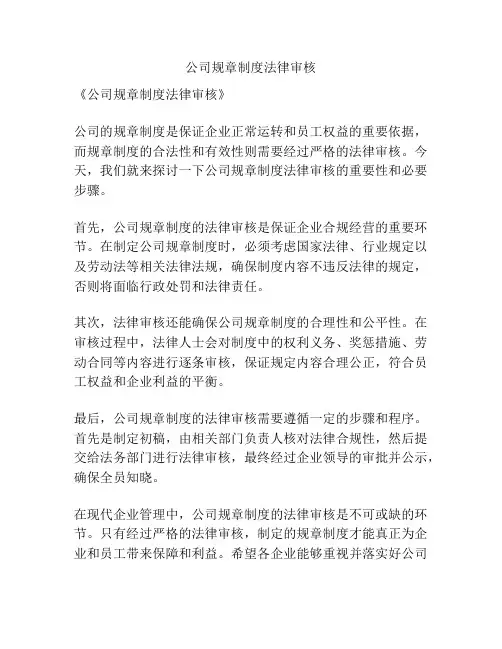 公司规章制度法律审核

《公司规章制度法律审核》

公司的规章制度是保证企业正常运转和员工权益的重要依据，而规章制度的合法性和有效性则需要经过严格的法律审核。今天，我们就来探讨一下公司规章制度法律审核的重要性和必要步骤。

首先，公司规章制度的法律审核是保证企业合规经营的重要环节。在制定公司规章制度时，必须考虑国家法律、行业规定以及劳动法等相关法律法规，确保制度内容不违反法律的规定，否则将面临行政处罚和法律责任。

其次，法律审核还能确保公司规章制度的合理性和公平性。在审核过程中，法律人士会对制度中的权利义务、奖惩措施、劳动合同等内容进行逐条审核，保证规定内容合理公正，符合员工权益和企业利益的平衡。

最后，公司规章制度的法律审核需要遵循一定的步骤和程序。首先是制定初稿，由相关部门负责人核对法律合规性，然后提交给法务部门进行法律审核，最终经过企业领导的审批并公示，确保全员知晓。

在现代企业管理中，公司规章制度的法律审核是不可或缺的环节。只有经过严格的法律审核，制定的规章制度才能真正为企业和员工带来保障和利益。希望各企业能够重视并落实好公司